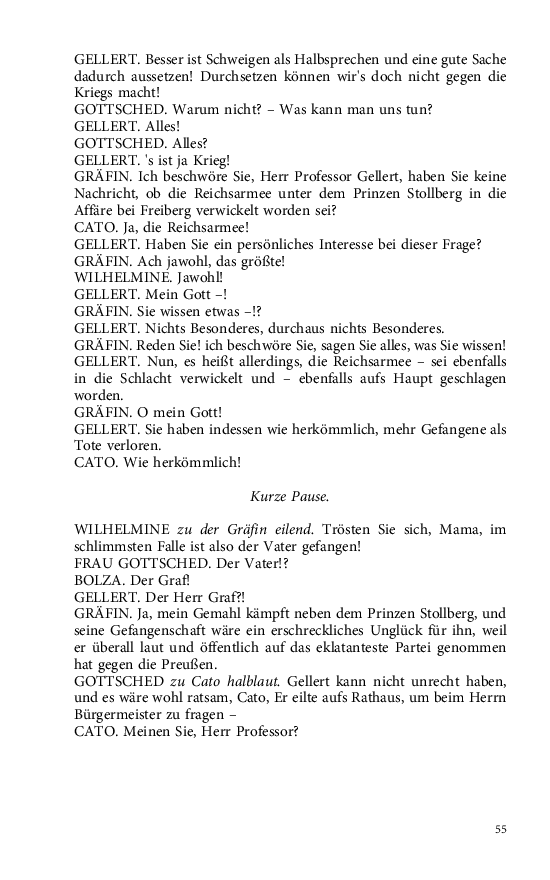 GELLERT. Besser ist Schweigen als Halbsprechen und eine gute Sache dadurch aussetzen! Durchsetzen können wir's doch nicht gegen die Kriegs macht!
GOTTSCHED. Warum nicht? – Was kann man uns tun?
GELLERT. Alles!
GOTTSCHED. Alles?
GELLERT. 's ist ja Krieg!
GRÄFIN. Ich beschwöre Sie, Herr Professor Gellert, haben Sie keine Nachricht, ob die Reichsarmee unter dem Prinzen Stollberg in die Affäre bei Freiberg verwickelt worden sei?
CATO. Ja, die Reichsarmee!
GELLERT. Haben Sie ein persönliches Interesse bei dieser Frage?
GRÄFIN. Ach jawohl, das größte!
WILHELMINE. Jawohl!
GELLERT. Mein Gott –!
GRÄFIN. Sie wissen etwas –!?
GELLERT. Nichts Besonderes, durchaus nichts Besonderes.
GRÄFIN. Reden Sie! ich beschwöre Sie, sagen Sie alles, was Sie wissen!
GELLERT. Nun, es heißt allerdings, die Reichsarmee – sei ebenfalls in die Schlacht verwickelt und – ebenfalls aufs Haupt geschlagen worden.
GRÄFIN. O mein Gott!
GELLERT. Sie haben indessen wie herkömmlich, mehr Gefangene als Tote verloren.
CATO. Wie herkömmlich!

Kurze Pause.

WILHELMINE zu der Gräfin eilend. Trösten Sie sich, Mama, im schlimmsten Falle ist also der Vater gefangen!
FRAU GOTTSCHED. Der Vater!?
BOLZA. Der Graf!
GELLERT. Der Herr Graf?!
GRÄFIN. Ja, mein Gemahl kämpft neben dem Prinzen Stollberg, und seine Gefangenschaft wäre ein erschreckliches Unglück für ihn, weil er überall laut und öffentlich auf das eklatanteste Partei genommen hat gegen die Preußen.
GOTTSCHED zu Cato halblaut. Gellert kann nicht unrecht haben, und es wäre wohl ratsam, Cato, Er eilte aufs Rathaus, um beim Herrn Bürgermeister zu fragen –
CATO. Meinen Sie, Herr Professor?

55